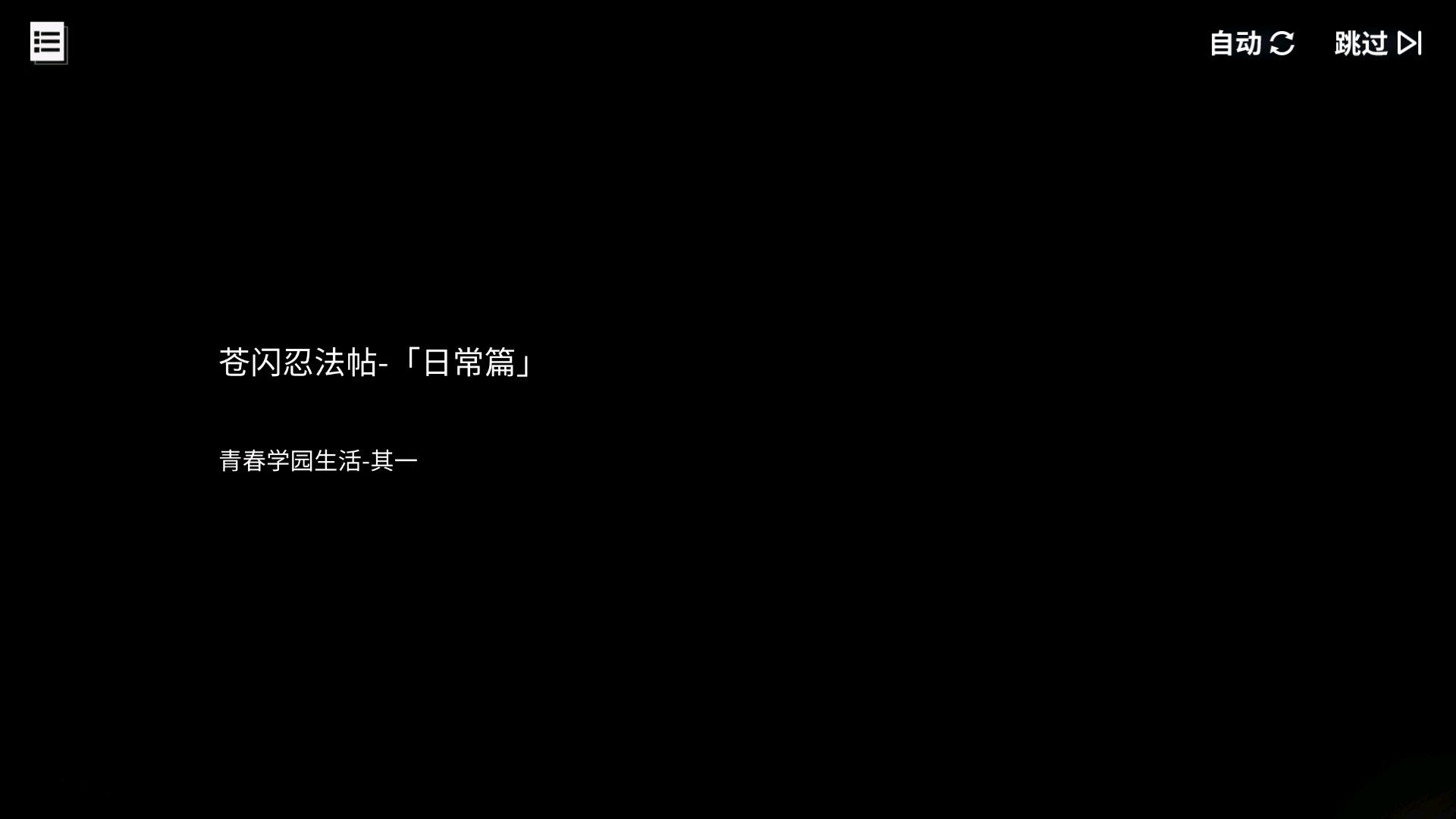 自动 跳过

苍闪忍法帖-「日常篇」

青春学园生活-其一